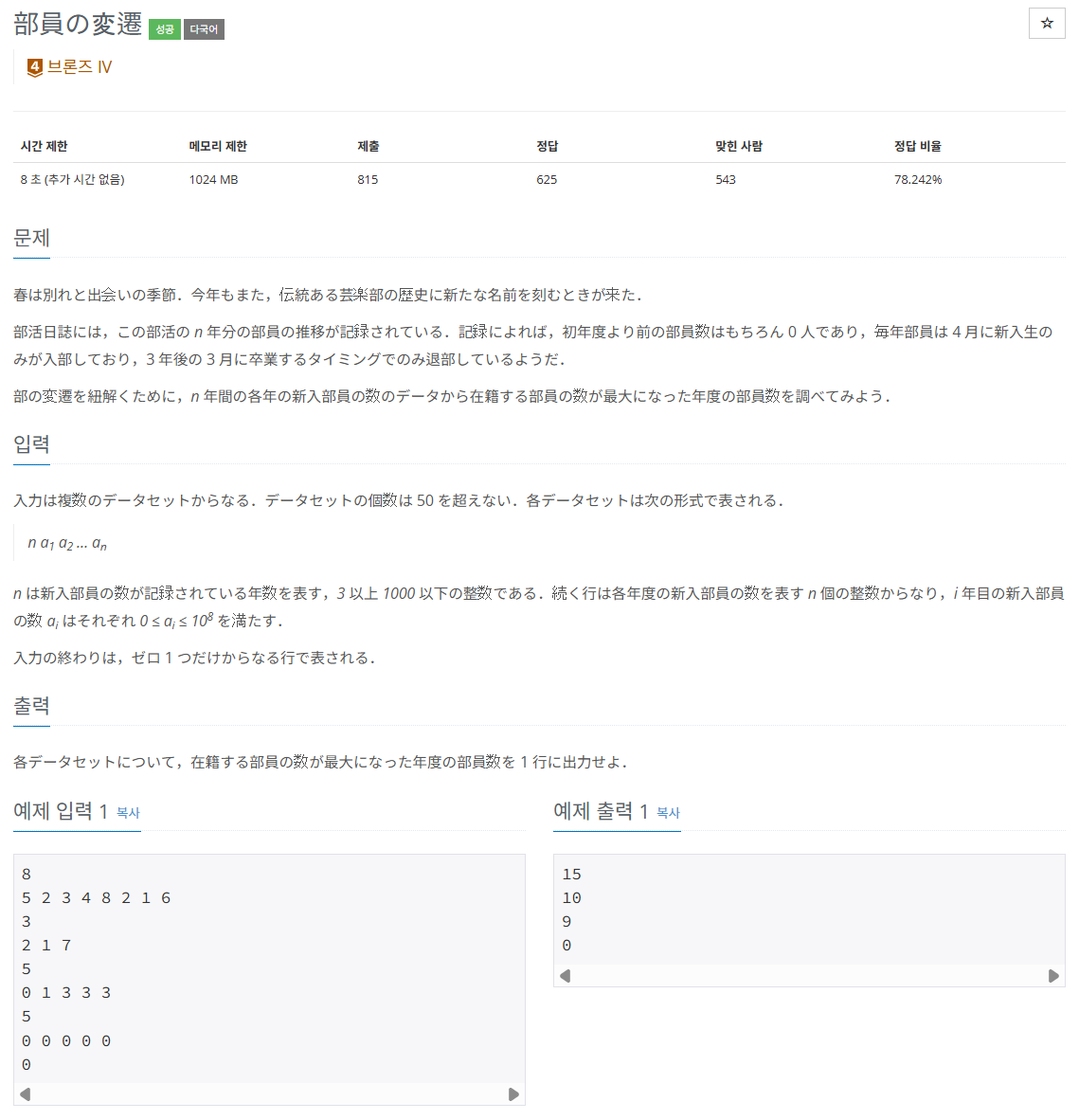 部員の変遷 성공 다국어

☆

4 브론즈 IV

| 시간 제한 | 메모리 제한 | 제출 | 정답 | 맞힌 사람 | 정답 비율 |
|---|---|---|---|---|---|
| 8 초 (추가 시간 없음) | 1024 MB | 815 | 625 | 543 | 78.242% |

문제

春は別れと出会いの季節．今年もまた，伝統ある芸楽部の歴史に新たな名前を刻むときが来た．

部活日誌には，この部活の $n$ 年分の部員の推移が記録されている．記録によれば，初年度より前の部員数はもちろん 0 人であり，毎年部員は 4 月に新入生のみが入部しており，3 年後の 3 月に卒業するタイミングでのみ退部しているようだ．

部の変遷を紐解くために，$n$ 年間の各年の新入部員の数のデータから在籍する部員の数が最大になった年度の部員数を調べてみよう．

입력

入力は複数のデータセットからなる．データセットの個数は 50 を超えない．各データセットは次の形式で表される．

$n$ $a_1$ $a_2$ ... $a_n$

$n$ は新入部員の数が記録されている年数を表す，$3$ 以上 $1000$ 以下の整数である．続く行は各年度の新入部員の数を表す $n$ 個の整数からなり，$i$ 年目の新入部員の数 $a_i$ はそれぞれ $0 \le a_i \le 10^8$ を満たす．

入力の終わりは，ゼロ 1 つだけからなる行で表される．

출력

各データセットについて，在籍する部員の数が最大になった年度の部員数を 1 行に出力せよ．

예제 입력 1 복사

8
5 2 3 4 8 2 1 6
3
2 1 7
5
0 1 3 3 3
5
0 0 0 0 0
0

예제 출력 1 복사

15
10
9
0